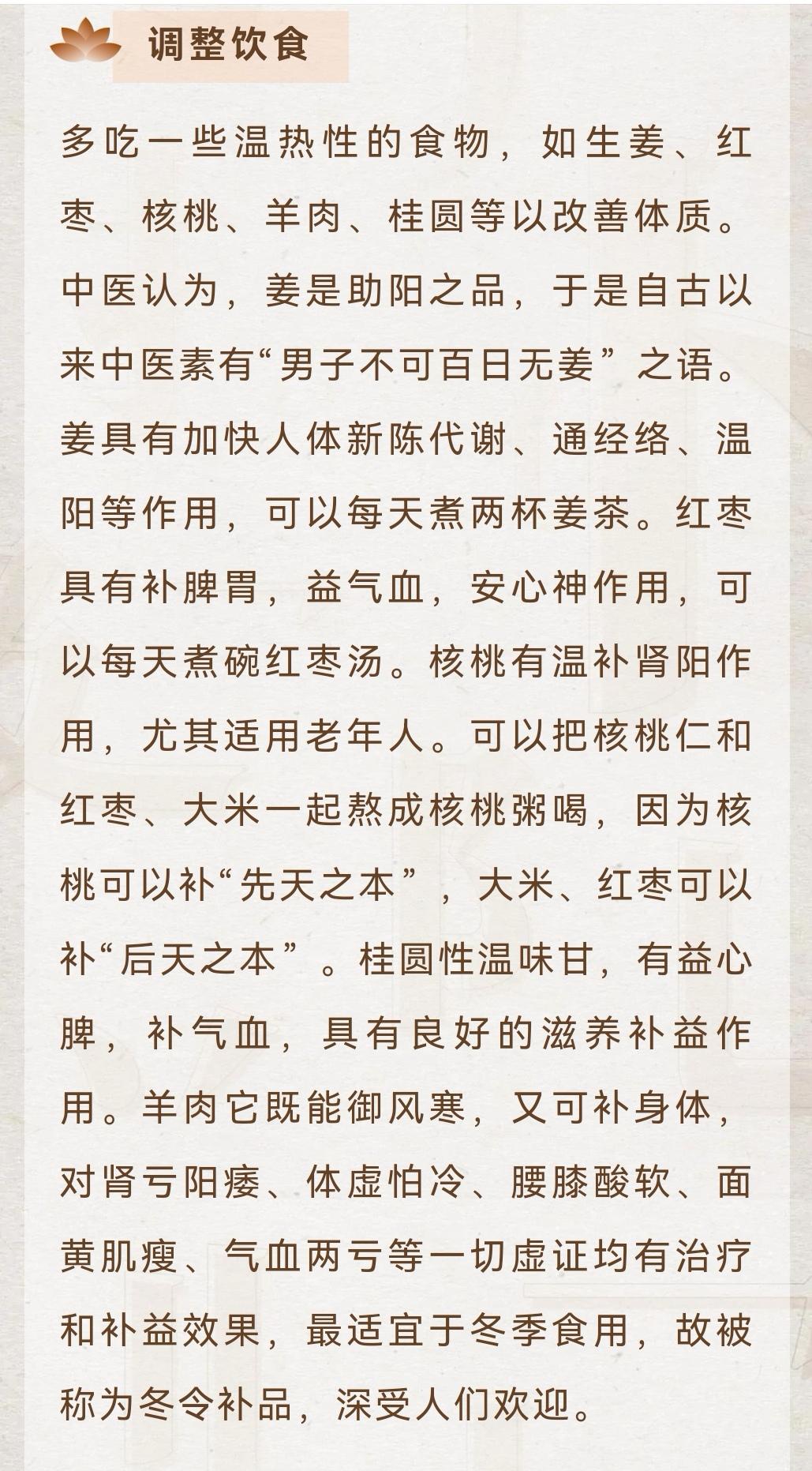 调整饮食

多吃一些温热性的食物，如生姜、红枣、核桃、羊肉、桂圆等以改善体质。中医认为，姜是助阳之品，于是自古以来中医素有“男子不可百日无姜”之语。姜具有加快人体新陈代谢、通经络、温阳等作用，可以每天煮两杯姜茶。红枣具有补脾胃，益气血，安心神作用，可以每天煮碗红枣汤。核桃有温补肾阳作用，尤其适用老年人。可以把核桃仁和红枣、大米一起熬成核桃粥喝，因为核桃可以补“先天之本”，大米、红枣可以补“后天之本”。桂圆性温味甘，有益心脾，补气血，具有良好的滋养补益作用。羊肉它既能御风寒，又可补身体，对肾亏阳痿、体虚怕冷、腰膝酸软、面黄肌瘦、气血两亏等一切虚证均有治疗和补益效果，最适宜于冬季食用，故被称为冬令补品，深受人们欢迎。